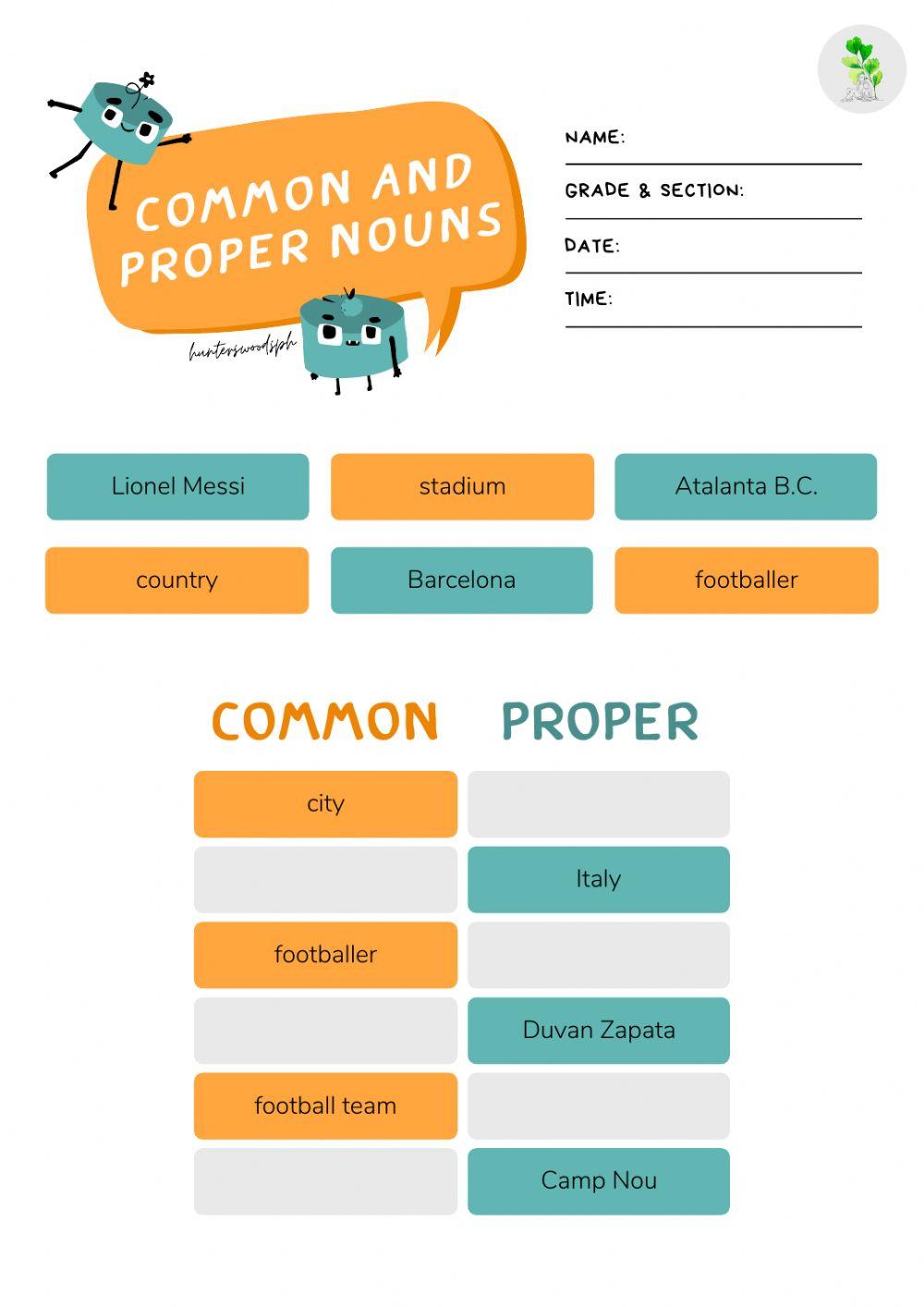 COMMON AND PROPER NOUNS

hunterswoodsph

NAME:

GRADE & SECTION:

DATE:

TIME:

Lionel Messi
stadium
Atalanta B.C.
country
Barcelona
footballer

| COMMON | PROPER |
|---|---|
| city | |
| | Italy |
| footballer | |
| | Duvan Zapata |
| football team | |
| | Camp Nou |